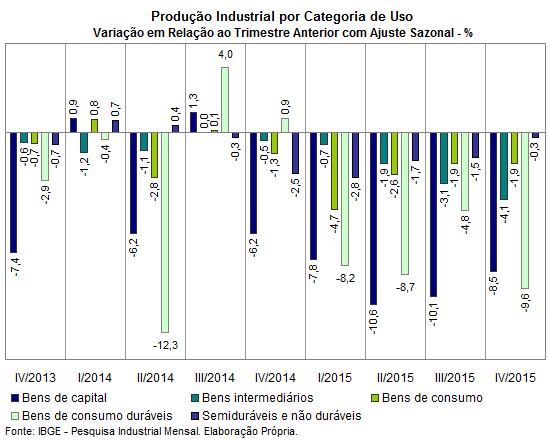 Produção Industrial por Categoria de Uso
Variação em Relação ao Trimestre Anterior com Ajuste Sazonal - %

-7,4
-0,6
-0,7
-2,9
-0,7
0,9
-1,2
0,8
-0,4
0,7
-6,2
-1,1
-2,8
-12,3
0,4
1,3
0,0
0,1
4,0
-0,3
-6,2
-0,5
-1,3
0,9
-2,5
-7,8
-0,7
-4,7
-8,2
-2,8
-10,6
-1,9
-2,6
-8,7
-1,7
-10,1
-3,1
-1,9
-4,8
-1,5
-8,5
-4,1
-1,9
-9,6
-0,3

IV/2013 I/2014 II/2014 III/2014 IV/2014 I/2015 II/2015 III/2015 IV/2015

Bens de capital
Bens intermediários
Bens de consumo
Bens de consumo duráveis
Semiduráveis e não duráveis

Fonte: IBGE - Pesquisa Industrial Mensal. Elaboração Própria.